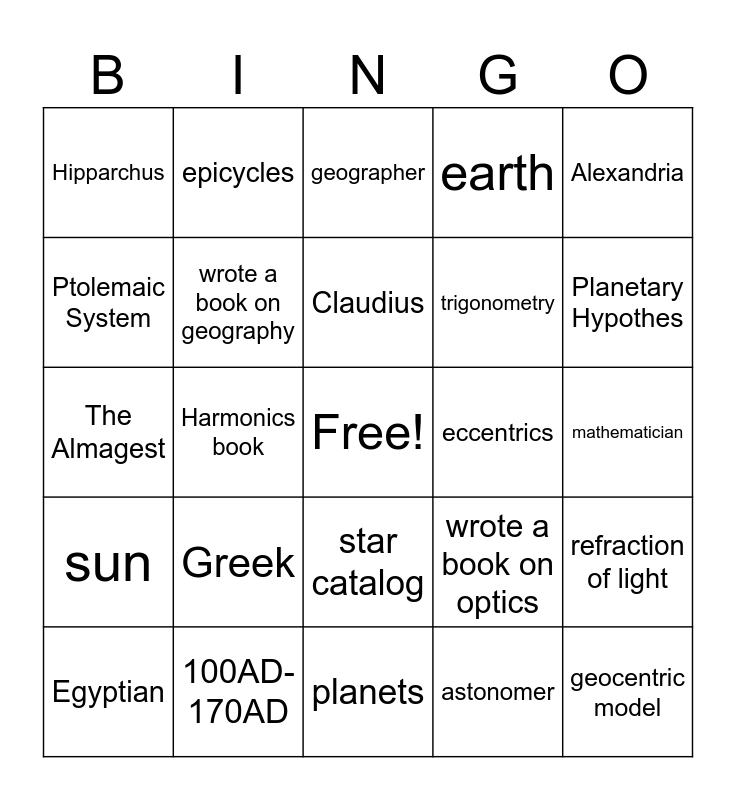 | B | I | N | G | O |
|---|---|---|---|---|
| Hipparchus | epicycles | geographer | earth | Alexandria |
| Ptolemaic System | wrote a book on geography | Claudius | trigonometry | Planetary Hypothes |
| The Almagest | Harmonics book | Free! | eccentrics | mathematician |
| sun | Greek | star catalog | wrote a book on optics | refraction of light |
| Egyptian | 100AD-170AD | planets | astonomer | geocentric model |